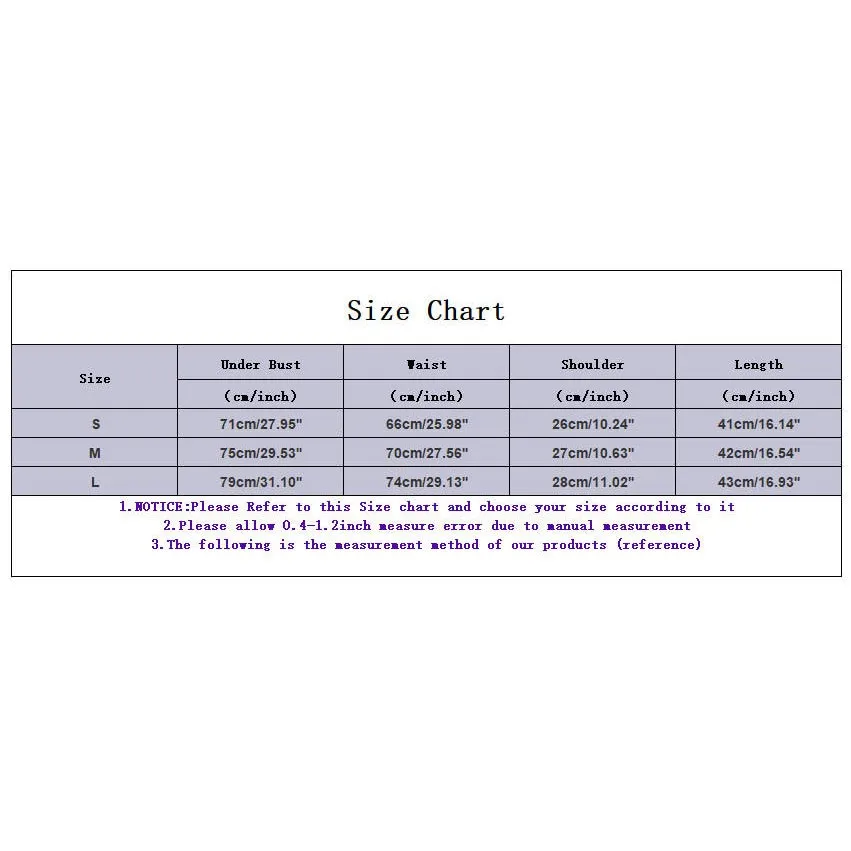 Size Chart

| Size | Under Bust (cm/inch) | Waist (cm/inch) | Shoulder (cm/inch) | Length (cm/inch) |
|---|---|---|---|---|
| S | 71cm/27.95" | 66cm/25.98" | 26cm/10.24" | 41cm/16.14" |
| M | 75cm/29.53" | 70cm/27.56" | 27cm/10.63" | 42cm/16.54" |
| L | 79cm/31.10" | 74cm/29.13" | 28cm/11.02" | 43cm/16.93" |

1.NOTICE:Please Refer to this Size chart and choose your size according to it
2.Please allow 0.4-1.2inch measure error due to manual measurement
3.The following is the measurement method of our products (reference)